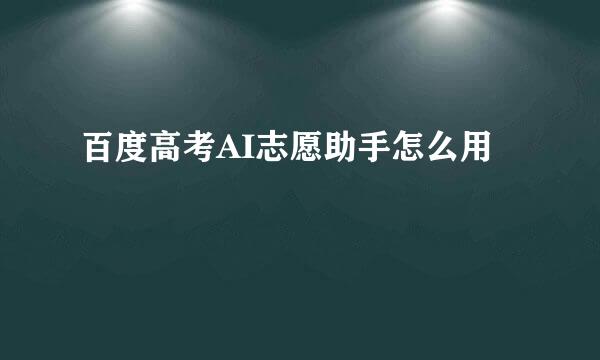 百度高考AI志愿助手怎么用